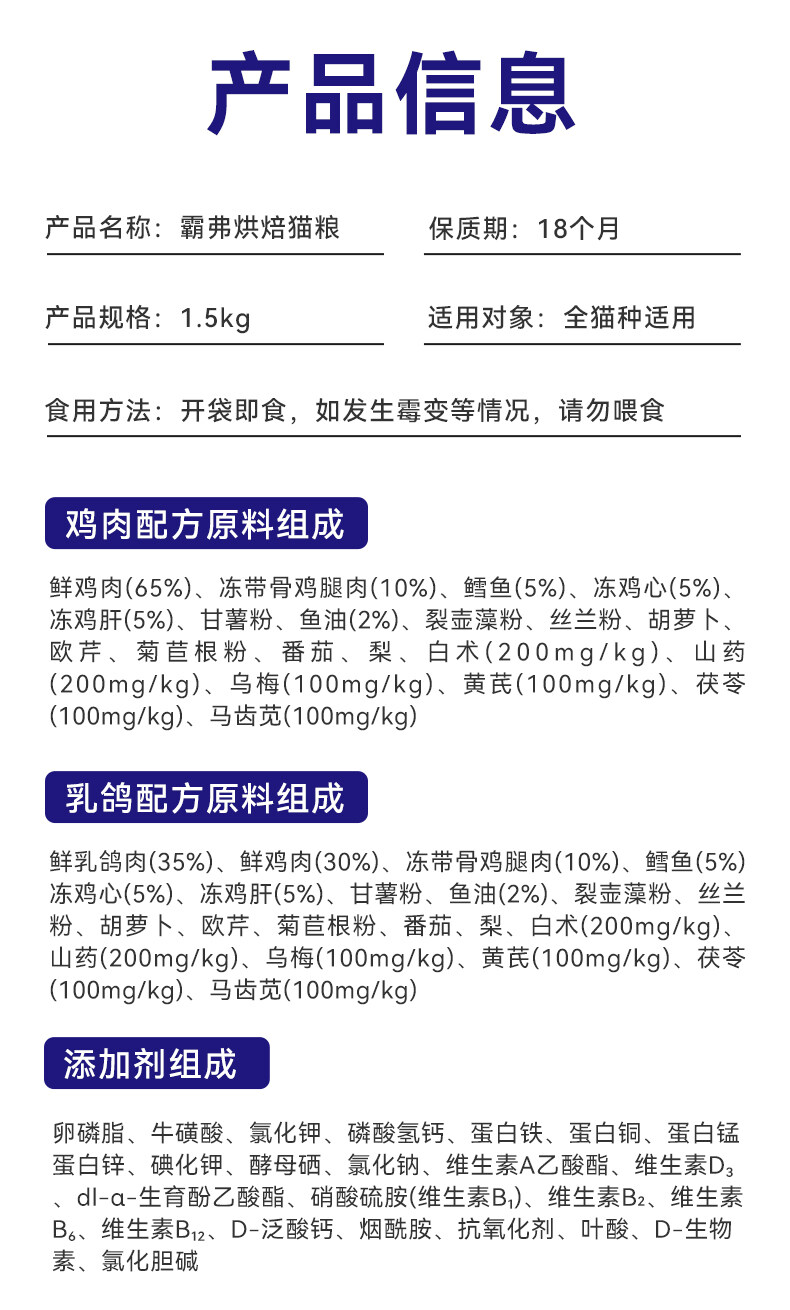 产品信息

产品名称：霸弗烘焙猫粮

保质期：18个月

产品规格：1.5kg

适用对象：全猫种适用

食用方法：开袋即食，如发生霉变等情况，请勿喂食

鸡肉配方原料组成

鲜鸡肉(65%)、冻带骨鸡腿肉(10%)、鳕鱼(5%)、冻鸡心(5%)、冻鸡肝(5%)、甘薯粉、鱼油(2%)、裂壶藻粉、丝兰粉、胡萝卜、欧芹、菊苣根粉、番茄、梨、白术(200mg/kg)、山药(200mg/kg)、乌梅(100mg/kg)、黄芪(100mg/kg)、茯苓(100mg/kg)、马齿苋(100mg/kg)

乳鸽配方原料组成

鲜乳鸽肉(35%)、鲜鸡肉(30%)、冻带骨鸡腿肉(10%)、鳕鱼(5%)冻鸡心(5%)、冻鸡肝(5%)、甘薯粉、鱼油(2%)、裂壶藻粉、丝兰粉、胡萝卜、欧芹、菊苣根粉、番茄、梨、白术(200mg/kg)、山药(200mg/kg)、乌梅(100mg/kg)、黄芪(100mg/kg)、茯苓(100mg/kg)、马齿苋(100mg/kg)

添加剂组成

卵磷脂、牛磺酸、氯化钾、磷酸氢钙、蛋白铁、蛋白铜、蛋白锰蛋白锌、碘化钾、酵母硒、氯化钠、维生素A乙酸酯、维生素$D_3$、dl-α-生育酚乙酸酯、硝酸硫胺(维生素$B_1$)、维生素$B_2$、维生素$B_6$、维生素$B_{12}$、D-泛酸钙、烟酰胺、抗氧化剂、叶酸、D-生物素、氯化胆碱